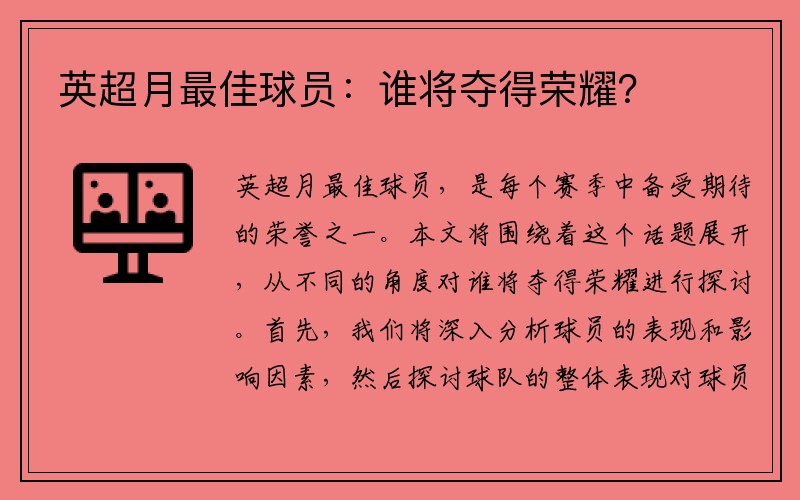 英超月最佳球员：谁将夺得荣耀？

英超月最佳球员，是每个赛季中备受期待的荣誉之一。本文将围绕着这个话题展开，从不同的角度对谁将夺得荣耀进行探讨。首先，我们将深入分析球员的表现和影响因素，然后探讨球队的整体表现对球员